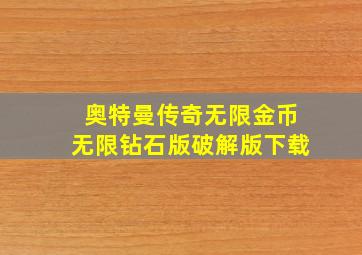 奥特曼传奇无限金币
无限钻石版破解版下载